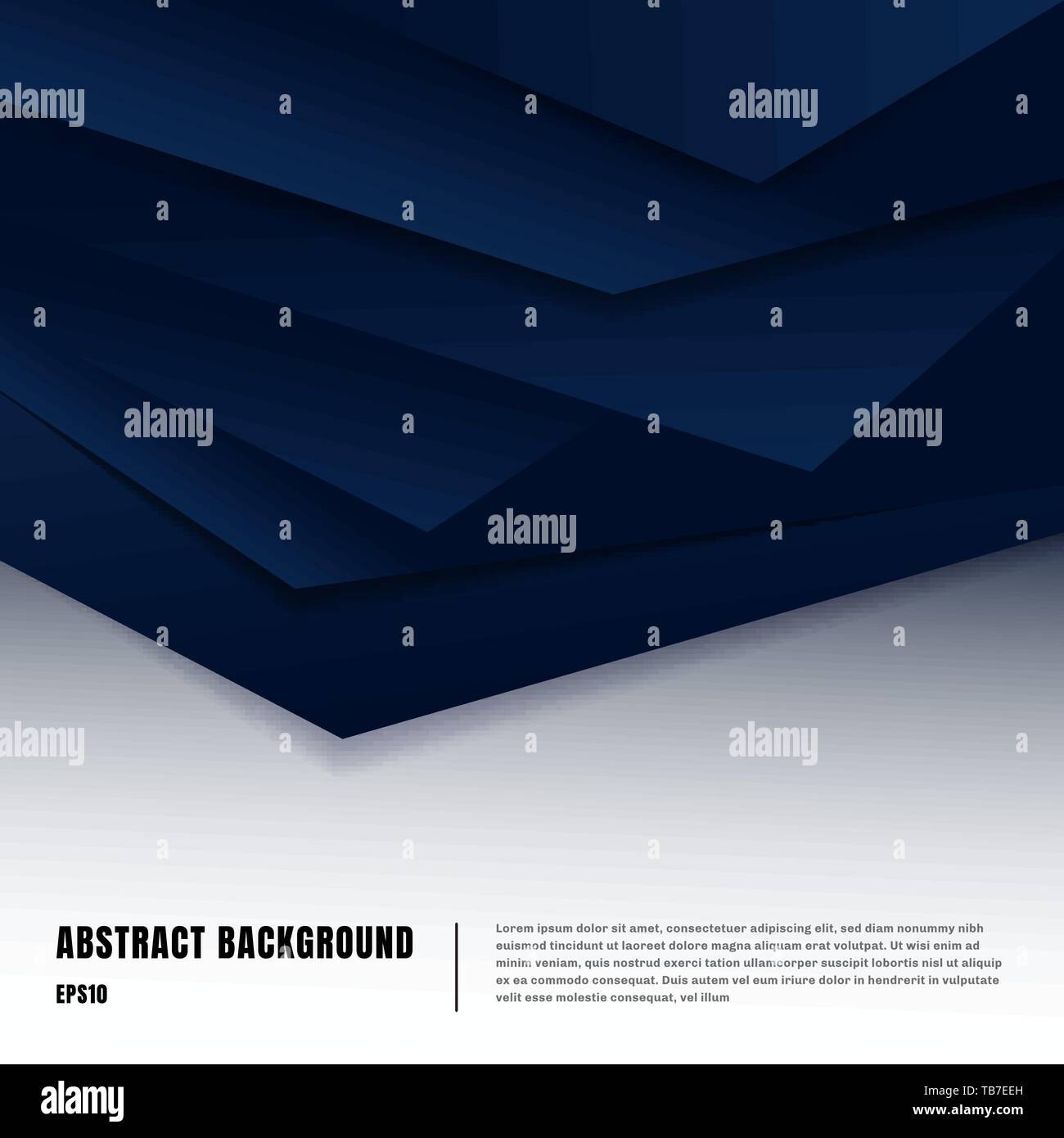 alamy

alamy

alamy

alamy

alamy

alamy

alamy

ABSTRACT BACKGROUND

EPS10

Lorem ipsum dolor sit amet, consectetuer adipiscing elit, sed diam nonummy nibh euismod tincidunt ut laoreet dolore magna aliquam erat volutpat. Ut wisi enim ad minim veniam, quis nostrud exerci tation ullamcorper suscipit lobortis nisl ut aliquip ex ea commodo consequat. Duis autem vel eum iriure dolor in hendrerit in vulputate velit esse molestie consequat, vel illum

alamy

Image ID: TB7EEH
www.alamy.com